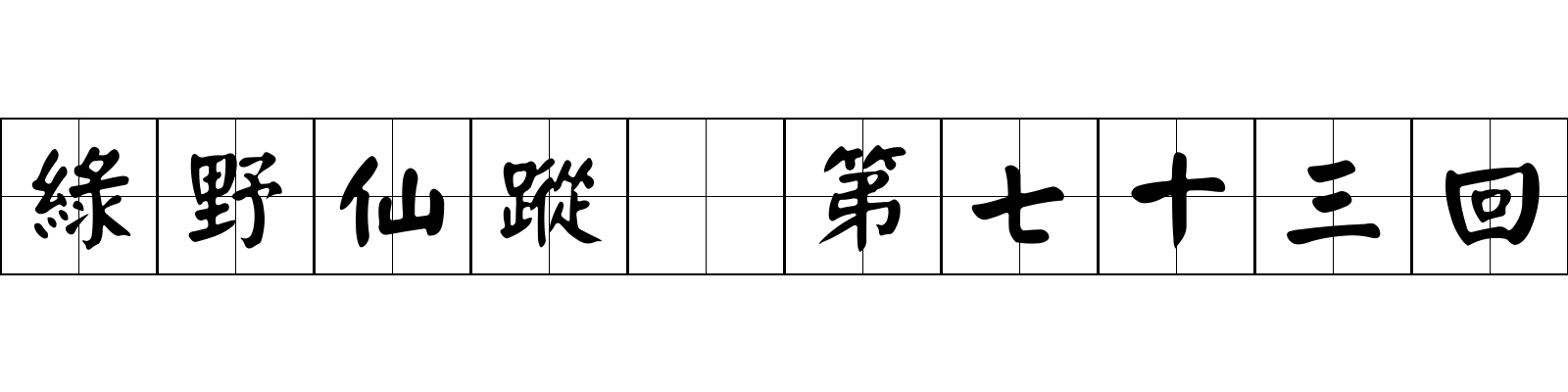 綠野仙蹤　第七十三回